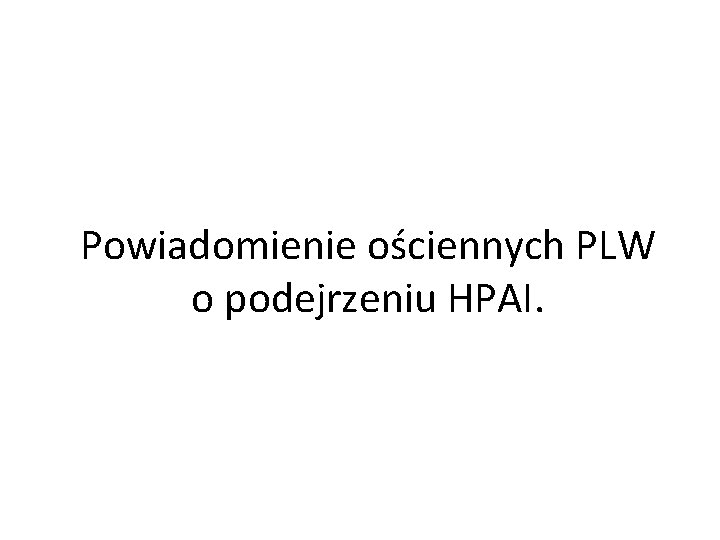 Powiadomienie ościennych PLW o podejrzeniu HPAI.